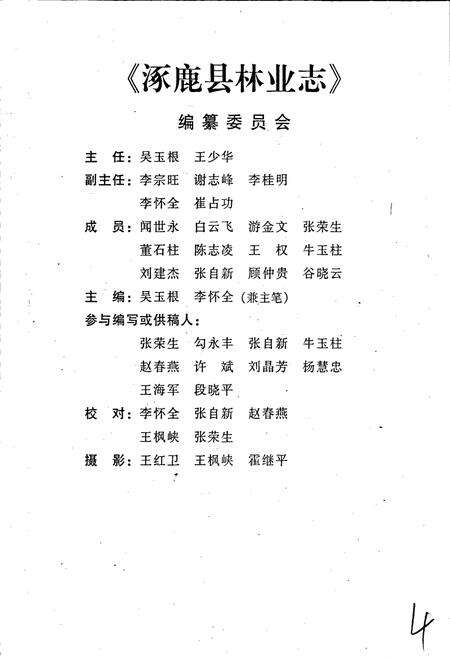 《涿鹿县林业志》

编纂委员会

主　任：吴玉根　王少华

副主任：李宗旺　谢志峰　李桂明
　　　　李怀全　崔占功

成　员：闻世永　白云飞　游金文　张荣生
　　　　董石柱　陈志凌　王　权　牛玉柱
　　　　刘建杰　张自新　顾仲贵　谷晓云

主　编：吴玉根　李怀全（兼主笔）

参与编写或供稿人：
　　　　张荣生　勾永丰　张自新　牛玉柱
　　　　赵春燕　许　斌　刘晶芳　杨慧忠
　　　　王海军　段晓平

校　对：李怀全　张自新　赵春燕
　　　　王枫峡　张荣生

摄　影：王红卫　王枫峡　霍继平

4